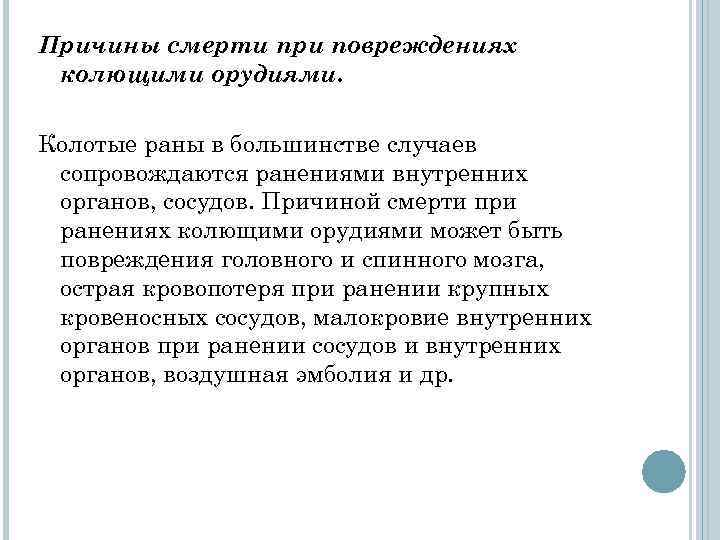 Причины смерти при повреждениях колющими орудиями.

Колотые раны в большинстве случаев сопровождаются ранениями внутренних органов, сосудов. Причиной смерти при ранениях колющими орудиями может быть повреждения головного и спинного мозга, острая кровопотеря при ранении крупных кровеносных сосудов, малокровие внутренних органов при ранении сосудов и внутренних органов, воздушная эмболия и др.